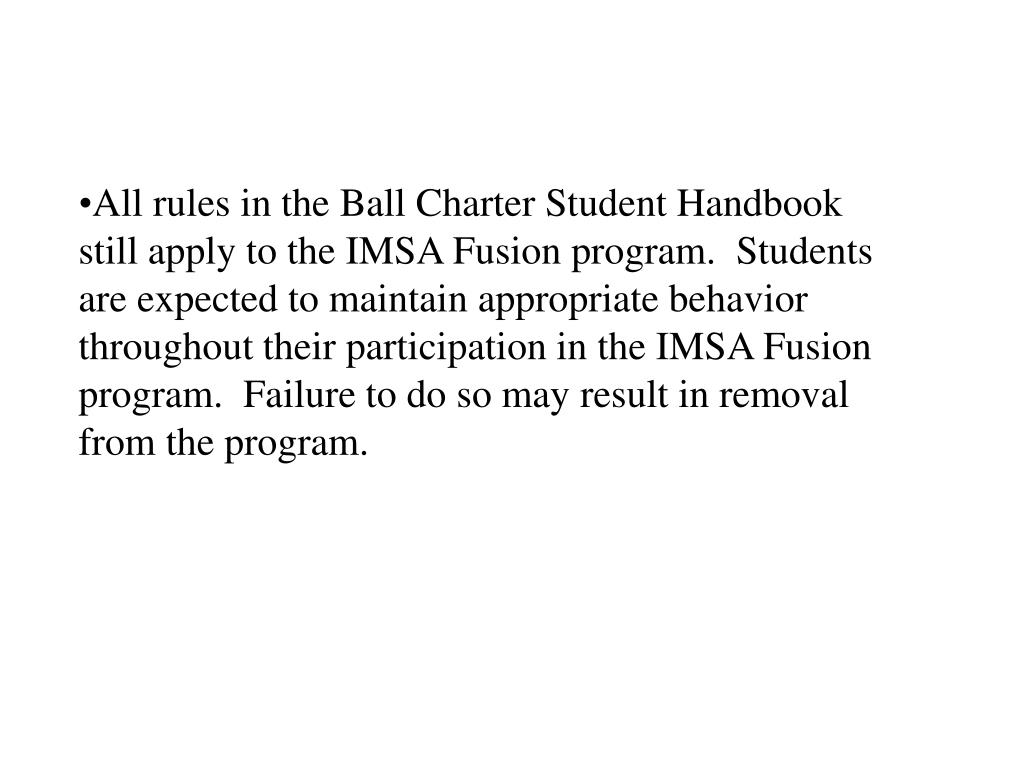 •All rules in the Ball Charter Student Handbook still apply to the IMSA Fusion program. Students are expected to maintain appropriate behavior throughout their participation in the IMSA Fusion program. Failure to do so may result in removal from the program.